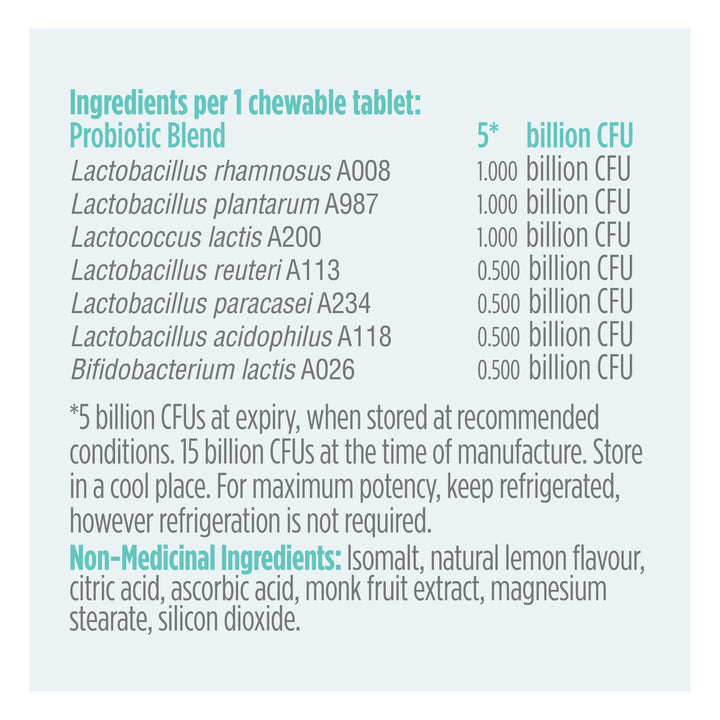 Ingredients per 1 chewable tablet:

| Probiotic Blend | 5* billion CFU |
|---|---|
| Lactobacillus rhamnosus A008 | 1.000 billion CFU |
| Lactobacillus plantarum A987 | 1.000 billion CFU |
| Lactococcus lactis A200 | 1.000 billion CFU |
| Lactobacillus reuteri A113 | 0.500 billion CFU |
| Lactobacillus paracasei A234 | 0.500 billion CFU |
| Lactobacillus acidophilus A118 | 0.500 billion CFU |
| Bifidobacterium lactis A026 | 0.500 billion CFU |

*5 billion CFUs at expiry, when stored at recommended conditions. 15 billion CFUs at the time of manufacture. Store in a cool place. For maximum potency, keep refrigerated, however refrigeration is not required.

Non-Medicinal Ingredients: Isomalt, natural lemon flavour, citric acid, ascorbic acid, monk fruit extract, magnesium stearate, silicon dioxide.